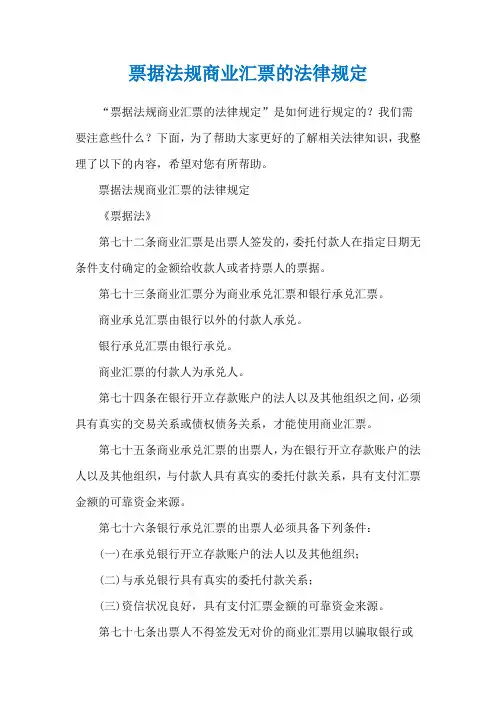 票据法规商业汇票的法律规定

“票据法规商业汇票的法律规定”是如何进行规定的？我们需要注意些什么？下面，为了帮助大家更好的了解相关法律知识，我整理了以下的内容，希望对您有所帮助。

票据法规商业汇票的法律规定

《票据法》

第七十二条商业汇票是出票人签发的，委托付款人在指定日期无条件支付确定的金额给收款人或者持票人的票据。

第七十三条商业汇票分为商业承兑汇票和银行承兑汇票。

商业承兑汇票由银行以外的付款人承兑。

银行承兑汇票由银行承兑。

商业汇票的付款人为承兑人。

第七十四条在银行开立存款账户的法人以及其他组织之间，必须具有真实的交易关系或债权债务关系，才能使用商业汇票。

第七十五条商业承兑汇票的出票人，为在银行开立存款账户的法人以及其他组织，与付款人具有真实的委托付款关系，具有支付汇票金额的可靠资金来源。

第七十六条银行承兑汇票的出票人必须具备下列条件：

(一)在承兑银行开立存款账户的法人以及其他组织；

(二)与承兑银行具有真实的委托付款关系；

(三)资信状况良好，具有支付汇票金额的可靠资金来源。

第七十七条出票人不得签发无对价的商业汇票用以骗取银行或